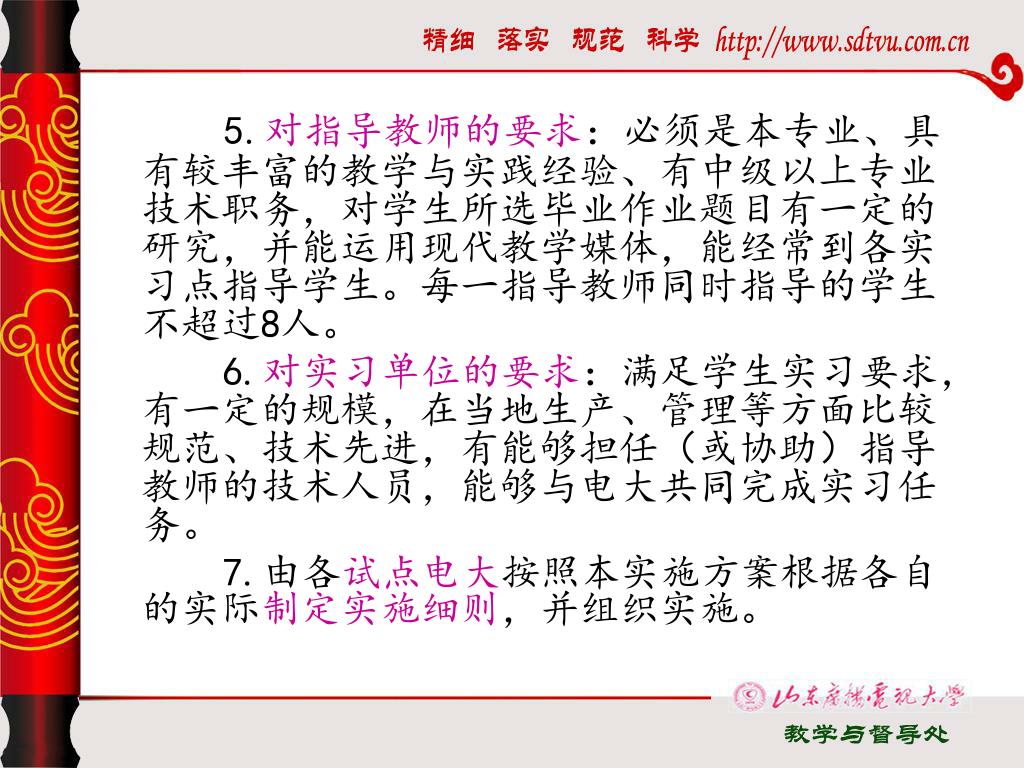 精细 落实 规范 科学 http://www.sdtvu.com.cn

5. 对指导教师的要求：必须是本专业、具有较丰富的教学与实践经验、有中级以上专业技术职务，对学生所选毕业作业题目有一定的研究，并能运用现代教学媒体，能经常到各实习点指导学生。每一指导教师同时指导的学生不超过8人。

6. 对实习单位的要求：满足学生实习要求，有一定的规模，在当地生产、管理等方面比较规范、技术先进，有能够担任（或协助）指导教师的技术人员，能够与电大共同完成实习任务。

7. 由各试点电大按照本实施方案根据各自的实际制定实施细则，并组织实施。

山东广播电视大学

教学与督导处